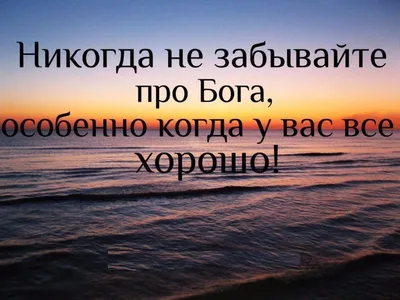 Никогда не забывайте про Бога,
особенно когда у вас все хорошо!